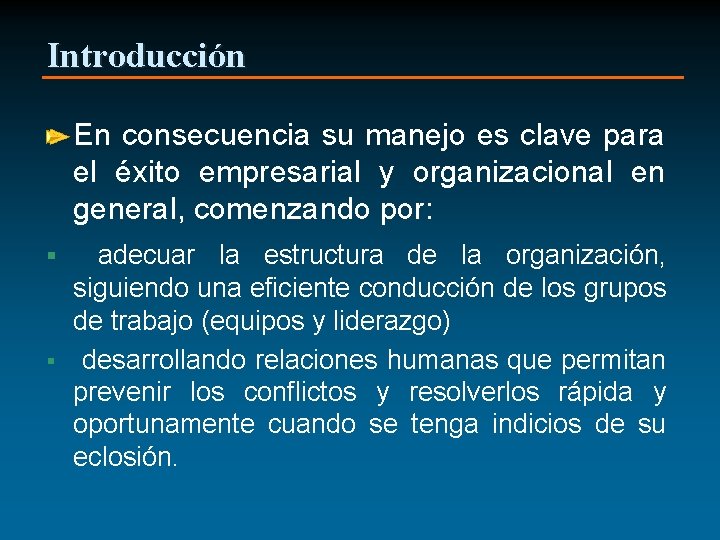 Introducción

En consecuencia su manejo es clave para el éxito empresarial y organizacional en general, comenzando por:

adecuar la estructura de la organización, siguiendo una eficiente conducción de los grupos de trabajo (equipos y liderazgo)

desarrollando relaciones humanas que permitan prevenir los conflictos y resolverlos rápida y oportunamente cuando se tenga indicios de su eclosión.